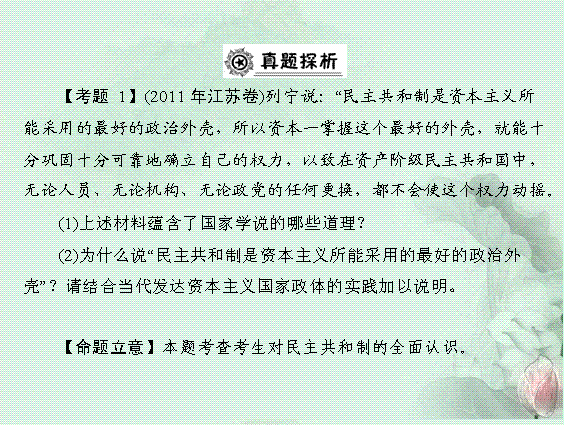 真题探析

【考题1】(2011年江苏卷)列宁说：“民主共和制是资本主义所能采用的最好的政治外壳，所以资本一掌握这个最好的外壳，就能十分巩固十分可靠地确立自己的权力，以致在资产阶级民主共和国中，无论人员、无论机构、无论政党的任何更换，都不会使这个权力动摇。

(1)上述材料蕴含了国家学说的哪些道理？

(2)为什么说“民主共和制是资本主义所能采用的最好的政治外壳”？请结合当代发达资本主义国家政体的实践加以说明。

【命题立意】本题考查考生对民主共和制的全面认识。